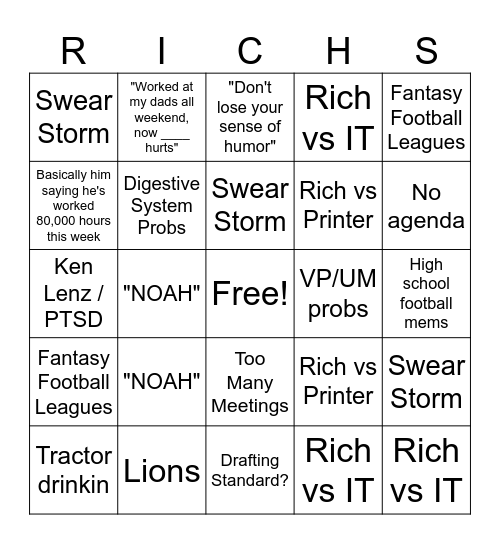 | R | I | C | H | S |
|---|---|---|---|---|
| Swear Storm | "Worked at my dads all weekend, now ____ hurts" | "Don't lose your sense of humor" | Rich vs IT | Fantasy Football Leagues |
| Basically him saying he's worked 80,000 hours this week | Digestive System Probs | Swear Storm | Rich vs Printer | No agenda |
| Ken Lenz / PTSD | "NOAH" | Free! | VP/UM probs | High school football mems |
| Fantasy Football Leagues | "NOAH" | Too Many Meetings | Rich vs Printer | Swear Storm |
| Tractor drinkin | Lions | Drafting Standard? | Rich vs IT | Rich vs IT |